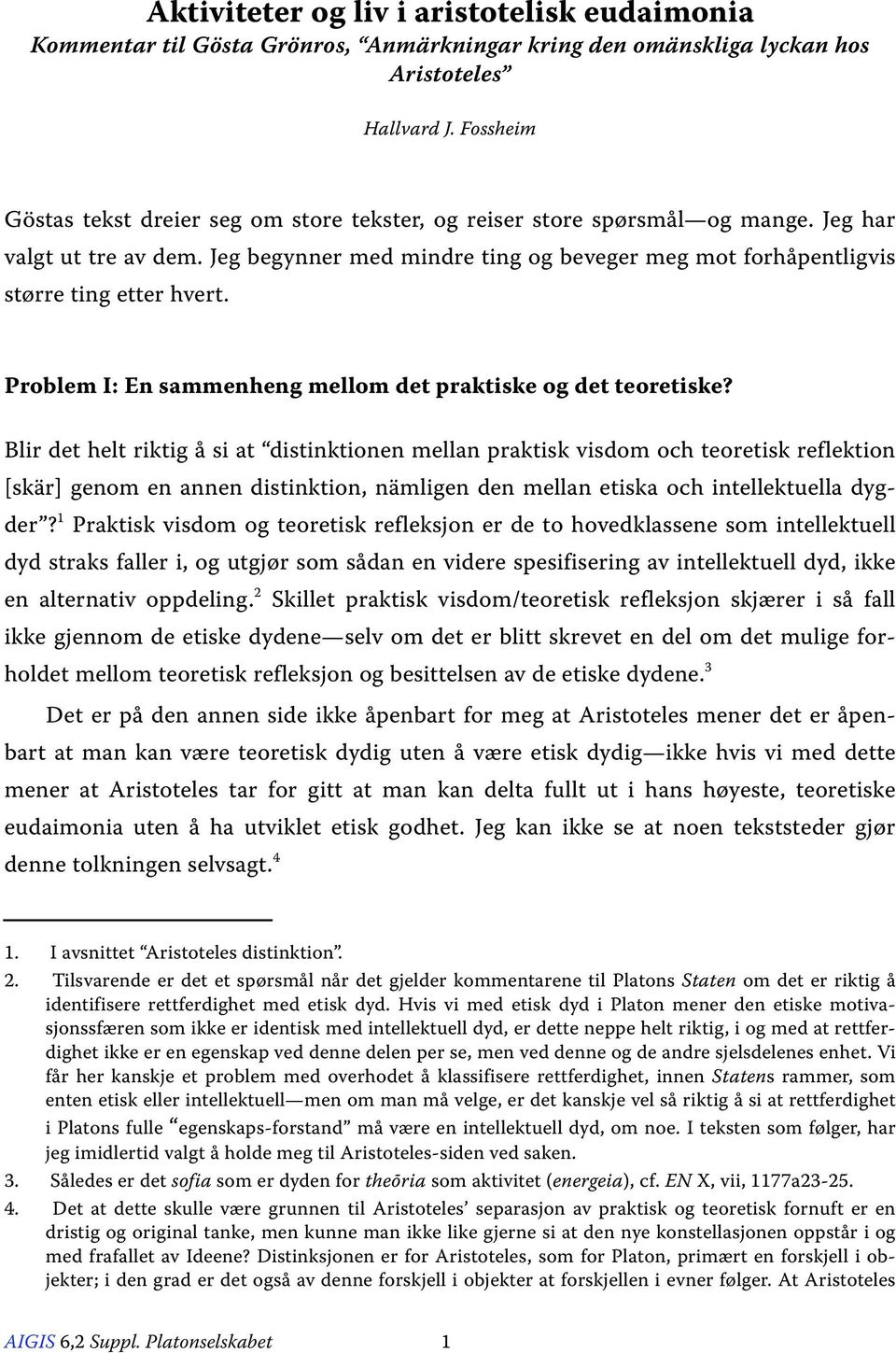 Aktiviteter og liv i aristotelisk eudaimonia
Kommentar til Gösta Grönros, “Anmärkningar kring den omänskliga lyckan hos Aristoteles”

Hallvard J. Fossheim

Göstas tekst dreier seg om store tekster, og reiser store spørsmål—og mange. Jeg har valgt ut tre av dem. Jeg begynner med mindre ting og beveger meg mot forhåpentligvis større ting etter hvert.

Problem I: En sammenheng mellom det praktiske og det teoretiske?

Blir det helt riktig å si at “distinktionen mellan praktisk visdom och teoretisk reflektion [skär] genom en annen distinktion, nämligen den mellan etiska och intellektuella dygder”?$^1$ Praktisk visdom og teoretisk refleksjon er de to hovedklassene som intellektuell dyd straks faller i, og utgjør som sådan en videre spesifisering av intellektuell dyd, ikke en alternativ oppdeling.$^2$ Skillet praktisk visdom/teoretisk refleksjon skjærer i så fall ikke gjennom de etiske dydene—selv om det er blitt skrevet en del om det mulige forholdet mellom teoretisk refleksjon og besittelsen av de etiske dydene.$^3$

Det er på den annen side ikke åpenbart for meg at Aristoteles mener det er åpenbart at man kan være teoretisk dydig uten å være etisk dydig—ikke hvis vi med dette mener at Aristoteles tar for gitt at man kan delta fullt ut i hans høyeste, teoretiske eudaimonia uten å ha utviklet etisk godhet. Jeg kan ikke se at noen tekststeder gjør denne tolkningen selvsagt.$^4$

1. I avsnittet “Aristoteles distinktion”.
2. Tilsvarende er det et spørsmål når det gjelder kommentarene til Platons Staten om det er riktig å identifisere rettferdighet med etisk dyd. Hvis vi med etisk dyd i Platon mener den etiske motivasjonssfæren som ikke er identisk med intellektuell dyd, er dette neppe helt riktig, i og med at rettferdighet ikke er en egenskap ved denne delen per se, men ved denne og de andre sjelsdelenes enhet. Vi får her kanskje et problem med overhodet å klassifisere rettferdighet, innen Statens rammer, som enten etisk eller intellektuell—men om man må velge, er det kanskje vel så riktig å si at rettferdighet i Platons fulle “egenskaps-forstand” må være en intellektuell dyd, om noe. I teksten som følger, har jeg imidlertid valgt å holde meg til Aristoteles-siden ved saken.
3. Således er det sofia som er dyden for theōria som aktivitet (energeia), cf. EN X, vii, 1177a23-25.
4. Det at dette skulle være grunnen til Aristoteles’ separasjon av praktisk og teoretisk fornuft er en dristig og original tanke, men kunne man ikke like gjerne si at den nye konstellasjonen oppstår i og med frafallet av Ideene? Distinksjonen er for Aristoteles, som for Platon, primært en forskjell i objekter; i den grad er det også av denne forskjell i objekter at forskjellen i evner følger. At Aristoteles

AIGIS 6,2 Suppl. Platonselskabet 1